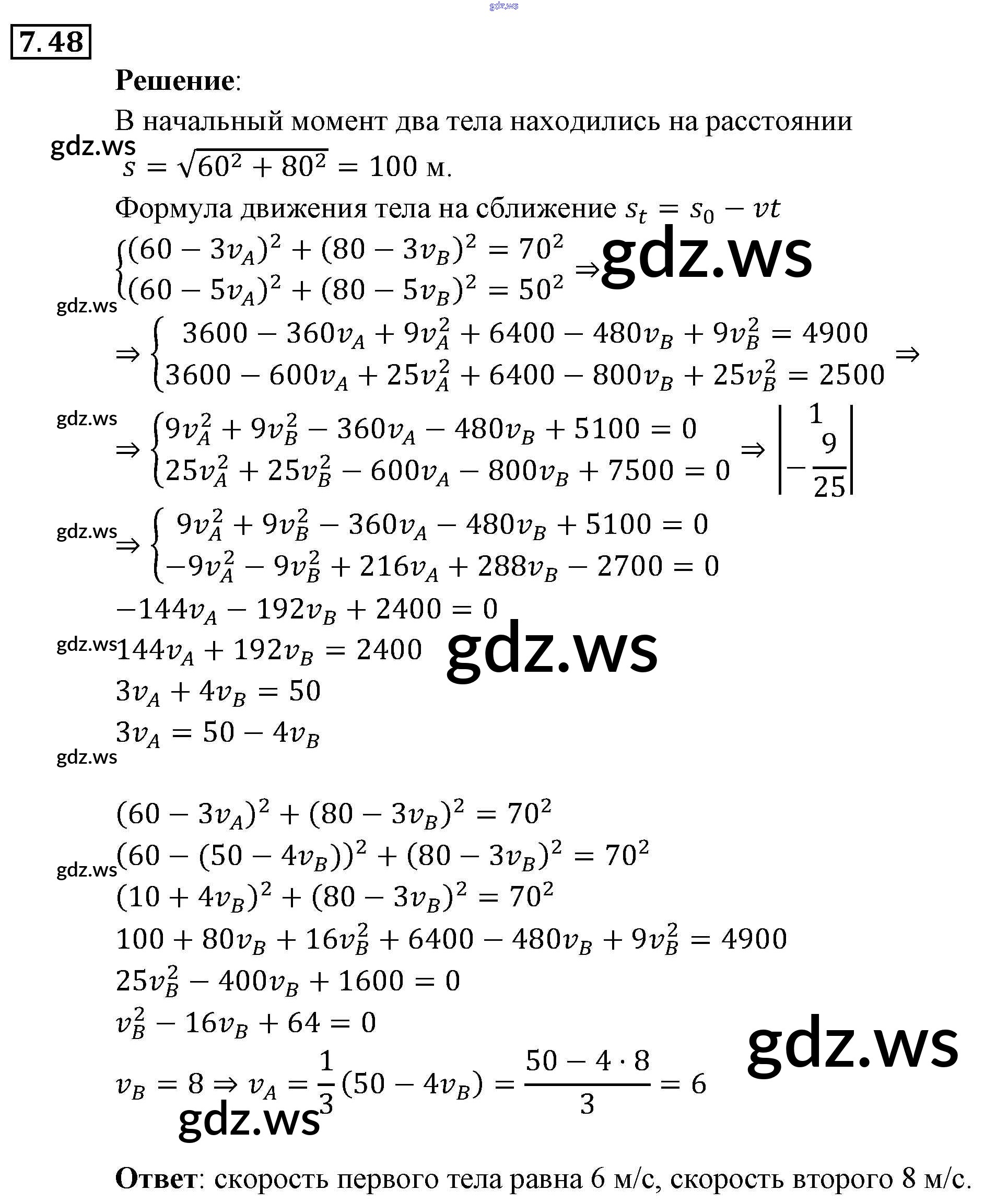 gdz.ws

7.48

**Решение**:

В начальный момент два тела находились на расстоянии

gdz.ws

$s = \sqrt{60^2 + 80^2} = 100$ м.

Формула движения тела на сближение $s_t = s_0 - vt$

$\begin{cases} (60 - 3v_A)^2 + (80 - 3v_B)^2 = 70^2 \\ (60 - 5v_A)^2 + (80 - 5v_B)^2 = 50^2 \end{cases} \Rightarrow$ gdz.ws

gdz.ws

$\Rightarrow \begin{cases} 3600 - 360v_A + 9v_A^2 + 6400 - 480v_B + 9v_B^2 = 4900 \\ 3600 - 600v_A + 25v_A^2 + 6400 - 800v_B + 25v_B^2 = 2500 \end{cases} \Rightarrow$

gdz.ws

$\Rightarrow \begin{cases} 9v_A^2 + 9v_B^2 - 360v_A - 480v_B + 5100 = 0 \\ 25v_A^2 + 25v_B^2 - 600v_A - 800v_B + 7500 = 0 \end{cases} \Rightarrow \left| \begin{matrix} 1 \\ -\frac{9}{25} \end{matrix} \right|$

gdz.ws

$\Rightarrow \begin{cases} 9v_A^2 + 9v_B^2 - 360v_A - 480v_B + 5100 = 0 \\ -9v_A^2 - 9v_B^2 + 216v_A + 288v_B - 2700 = 0 \end{cases}$

$-144v_A - 192v_B + 2400 = 0$

gdz.ws

$144v_A + 192v_B = 2400$ gdz.ws

$3v_A + 4v_B = 50$

$3v_A = 50 - 4v_B$

gdz.ws

$(60 - 3v_A)^2 + (80 - 3v_B)^2 = 70^2$

gdz.ws

$(60 - (50 - 4v_B))^2 + (80 - 3v_B)^2 = 70^2$

$(10 + 4v_B)^2 + (80 - 3v_B)^2 = 70^2$

$100 + 80v_B + 16v_B^2 + 6400 - 480v_B + 9v_B^2 = 4900$

$25v_B^2 - 400v_B + 1600 = 0$

$v_B^2 - 16v_B + 64 = 0$

gdz.ws

$v_B = 8 \Rightarrow v_A = \frac{1}{3}(50 - 4v_B) = \frac{50 - 4 \cdot 8}{3} = 6$

gdz.ws

**Ответ**: скорость первого тела равна 6 м/с, скорость второго 8 м/с.